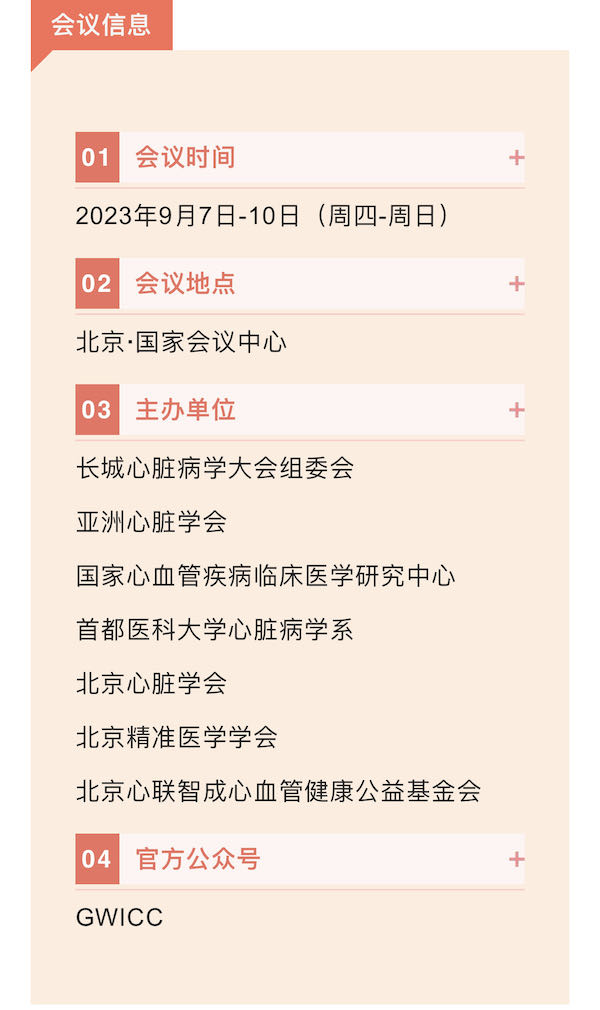 会议信息

01 会议时间 +

2023年9月7日-10日（周四-周日）

02 会议地点 +

北京·国家会议中心

03 主办单位 +

长城心脏病学大会组委会

亚洲心脏学会

国家心血管疾病临床医学研究中心

首都医科大学心脏病学系

北京心脏学会

北京精准医学学会

北京心联智成心血管健康公益基金会

04 官方公众号 +

GWICC